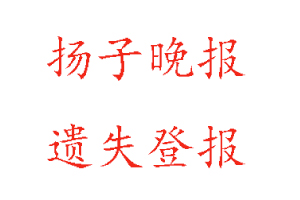 扬子晚报

遗失登报